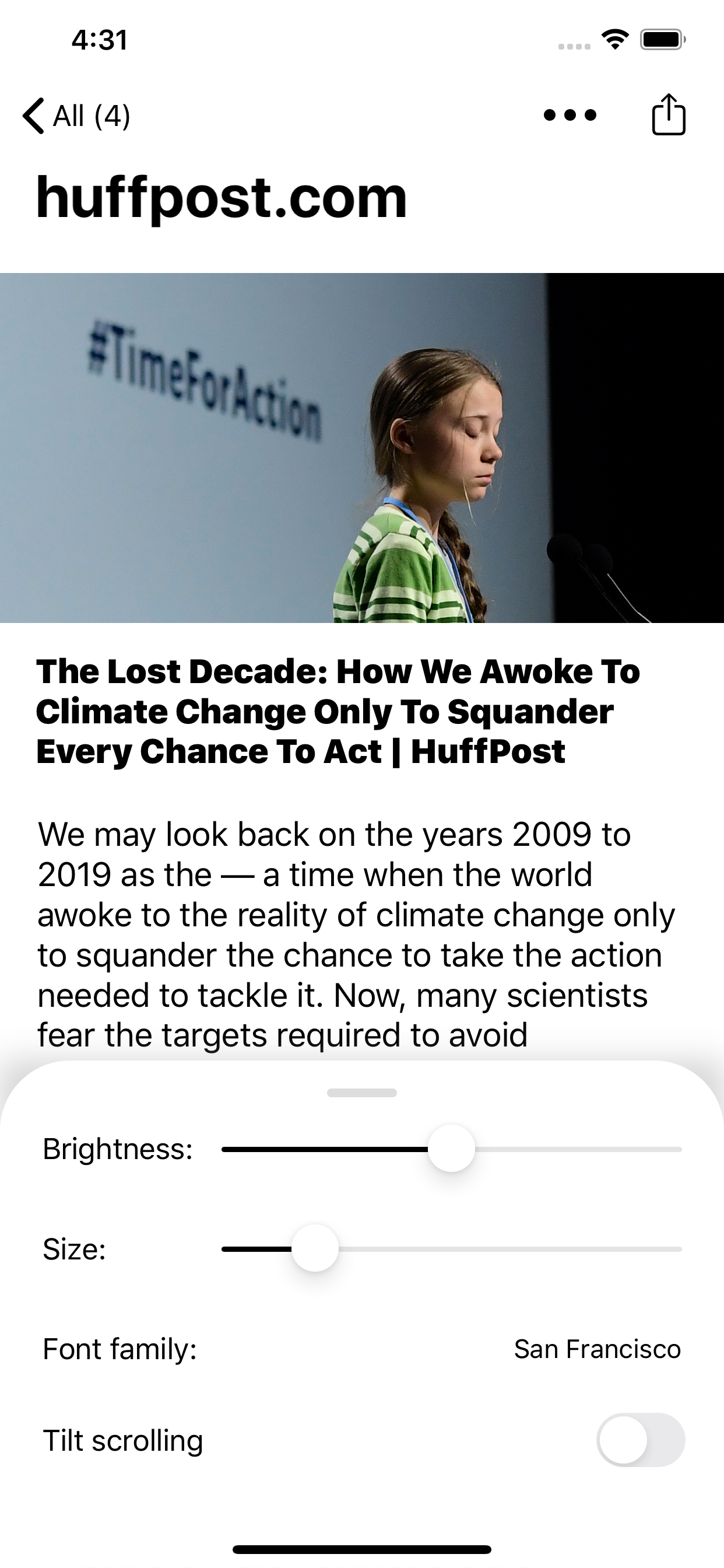 4:31

All (4)

huffpost.com

#TimeForAction

The Lost Decade: How We Awoke To Climate Change Only To Squander Every Chance To Act | HuffPost

We may look back on the years 2009 to 2019 as the — a time when the world awoke to the reality of climate change only to squander the chance to take the action needed to tackle it. Now, many scientists fear the targets required to avoid

Brightness:

Size:

Font family: San Francisco

Tilt scrolling